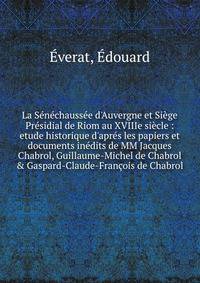 Éverat, Édouard

La Sénéchaussée d'Auvergne et Siège Présidial de Riom au XVIIIe siècle : etude historique d'aprés les papiers et documents inédits de MM Jacques Chabrol, Guillaume-Michel de Chabrol & Gaspard-Claude-François de Chabrol